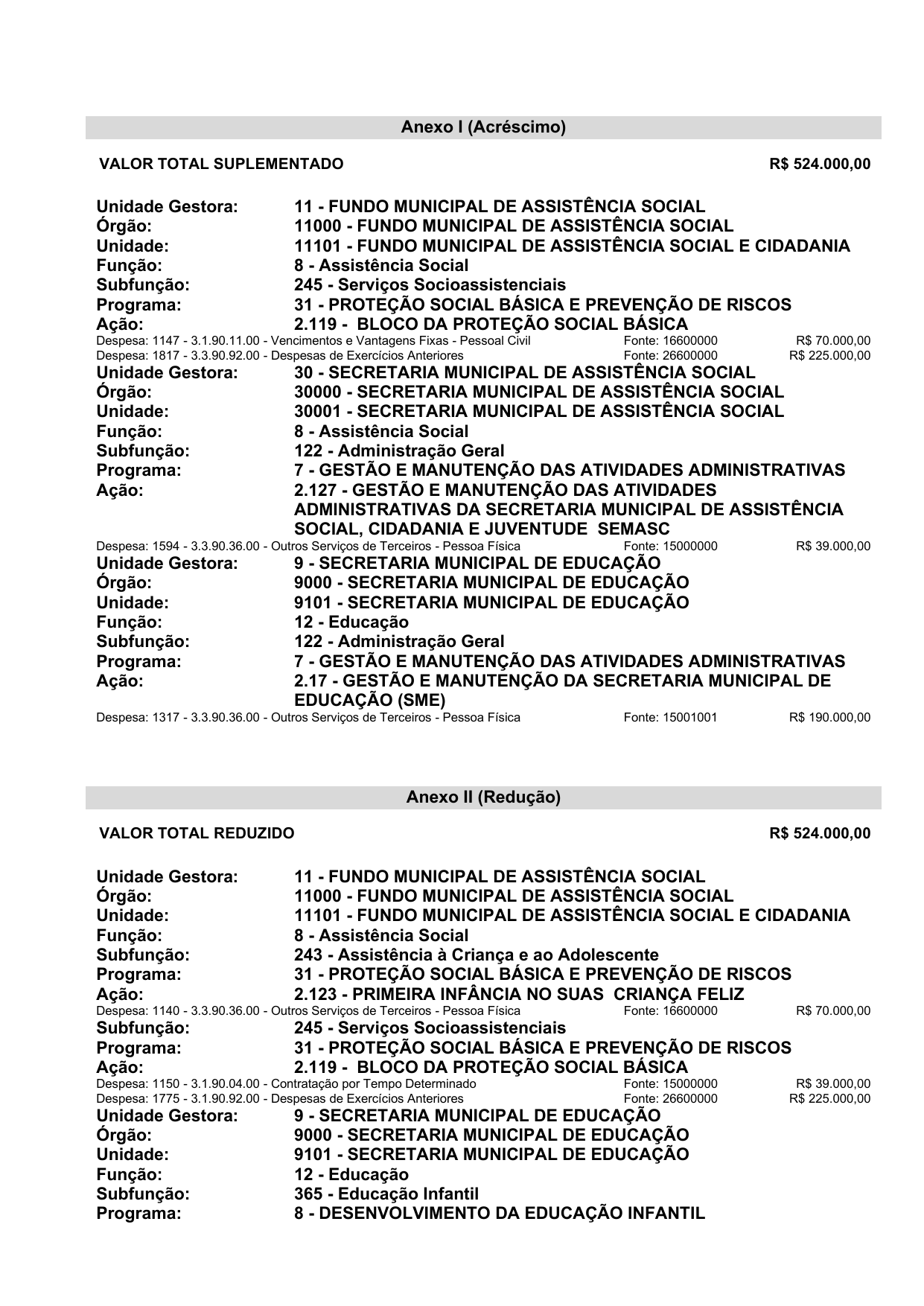 Anexo I (Acréscimo)

VALOR TOTAL SUPLEMENTADO R$ 524.000,00

Unidade Gestora: 11 - FUNDO MUNICIPAL DE ASSISTÊNCIA SOCIAL
Órgão: 11000 - FUNDO MUNICIPAL DE ASSISTÊNCIA SOCIAL
Unidade: 11101 - FUNDO MUNICIPAL DE ASSISTÊNCIA SOCIAL E CIDADANIA
Função: 8 - Assistência Social
Subfunção: 245 - Serviços Socioassistenciais
Programa: 31 - PROTEÇÃO SOCIAL BÁSICA E PREVENÇÃO DE RISCOS
Ação: 2.119 - BLOCO DA PROTEÇÃO SOCIAL BÁSICA
Despesa: 1147 - 3.1.90.11.00 - Vencimentos e Vantagens Fixas - Pessoal Civil Fonte: 16600000 R$ 70.000,00
Despesa: 1817 - 3.3.90.92.00 - Despesas de Exercícios Anteriores Fonte: 26600000 R$ 225.000,00
Unidade Gestora: 30 - SECRETARIA MUNICIPAL DE ASSISTÊNCIA SOCIAL
Órgão: 30000 - SECRETARIA MUNICIPAL DE ASSISTÊNCIA SOCIAL
Unidade: 30001 - SECRETARIA MUNICIPAL DE ASSISTÊNCIA SOCIAL
Função: 8 - Assistência Social
Subfunção: 122 - Administração Geral
Programa: 7 - GESTÃO E MANUTENÇÃO DAS ATIVIDADES ADMINISTRATIVAS
Ação: 2.127 - GESTÃO E MANUTENÇÃO DAS ATIVIDADES ADMINISTRATIVAS DA SECRETARIA MUNICIPAL DE ASSISTÊNCIA SOCIAL, CIDADANIA E JUVENTUDE SEMASC
Despesa: 1594 - 3.3.90.36.00 - Outros Serviços de Terceiros - Pessoa Física Fonte: 15000000 R$ 39.000,00
Unidade Gestora: 9 - SECRETARIA MUNICIPAL DE EDUCAÇÃO
Órgão: 9000 - SECRETARIA MUNICIPAL DE EDUCAÇÃO
Unidade: 9101 - SECRETARIA MUNICIPAL DE EDUCAÇÃO
Função: 12 - Educação
Subfunção: 122 - Administração Geral
Programa: 7 - GESTÃO E MANUTENÇÃO DAS ATIVIDADES ADMINISTRATIVAS
Ação: 2.17 - GESTÃO E MANUTENÇÃO DA SECRETARIA MUNICIPAL DE EDUCAÇÃO (SME)
Despesa: 1317 - 3.3.90.36.00 - Outros Serviços de Terceiros - Pessoa Física Fonte: 15001001 R$ 190.000,00

Anexo II (Redução)

VALOR TOTAL REDUZIDO R$ 524.000,00

Unidade Gestora: 11 - FUNDO MUNICIPAL DE ASSISTÊNCIA SOCIAL
Órgão: 11000 - FUNDO MUNICIPAL DE ASSISTÊNCIA SOCIAL
Unidade: 11101 - FUNDO MUNICIPAL DE ASSISTÊNCIA SOCIAL E CIDADANIA
Função: 8 - Assistência Social
Subfunção: 243 - Assistência à Criança e ao Adolescente
Programa: 31 - PROTEÇÃO SOCIAL BÁSICA E PREVENÇÃO DE RISCOS
Ação: 2.123 - PRIMEIRA INFÂNCIA NO SUAS CRIANÇA FELIZ
Despesa: 1140 - 3.3.90.36.00 - Outros Serviços de Terceiros - Pessoa Física Fonte: 16600000 R$ 70.000,00
Subfunção: 245 - Serviços Socioassistenciais
Programa: 31 - PROTEÇÃO SOCIAL BÁSICA E PREVENÇÃO DE RISCOS
Ação: 2.119 - BLOCO DA PROTEÇÃO SOCIAL BÁSICA
Despesa: 1150 - 3.1.90.04.00 - Contratação por Tempo Determinado Fonte: 15000000 R$ 39.000,00
Despesa: 1775 - 3.1.90.92.00 - Despesas de Exercícios Anteriores Fonte: 26600000 R$ 225.000,00
Unidade Gestora: 9 - SECRETARIA MUNICIPAL DE EDUCAÇÃO
Órgão: 9000 - SECRETARIA MUNICIPAL DE EDUCAÇÃO
Unidade: 9101 - SECRETARIA MUNICIPAL DE EDUCAÇÃO
Função: 12 - Educação
Subfunção: 365 - Educação Infantil
Programa: 8 - DESENVOLVIMENTO DA EDUCAÇÃO INFANTIL